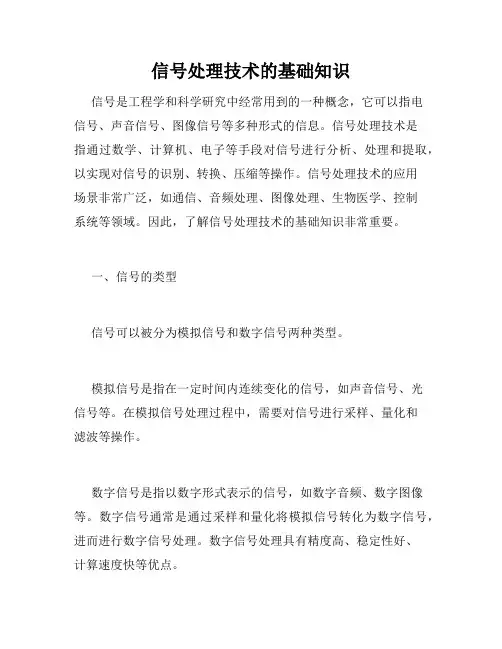 信号处理技术的基础知识

信号是工程学和科学研究中经常用到的一种概念，它可以指电信号、声音信号、图像信号等多种形式的信息。信号处理技术是指通过数学、计算机、电子等手段对信号进行分析、处理和提取，以实现对信号的识别、转换、压缩等操作。信号处理技术的应用场景非常广泛，如通信、音频处理、图像处理、生物医学、控制系统等领域。因此，了解信号处理技术的基础知识非常重要。

一、信号的类型

信号可以被分为模拟信号和数字信号两种类型。

模拟信号是指在一定时间内连续变化的信号，如声音信号、光信号等。在模拟信号处理过程中，需要对信号进行采样、量化和滤波等操作。

数字信号是指以数字形式表示的信号，如数字音频、数字图像等。数字信号通常是通过采样和量化将模拟信号转化为数字信号，进而进行数字信号处理。数字信号处理具有精度高、稳定性好、计算速度快等优点。